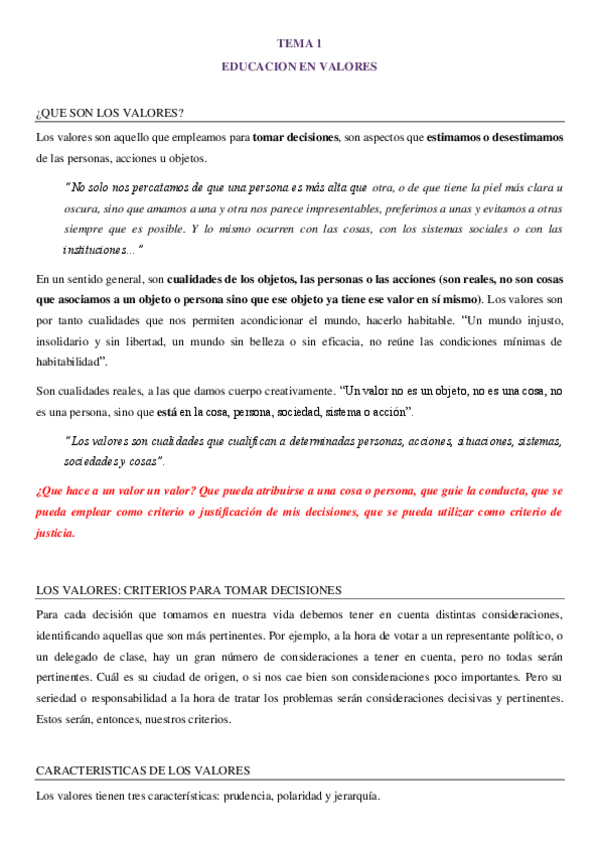 TEMA 1

EDUCACION EN VALORES

¿QUE SON LOS VALORES?

Los valores son aquello que empleamos para tomar decisiones, son aspectos que estimamos o desestimamos de las personas, acciones u objetos.

"No solo nos percatamos de que una persona es más alta que otra, o de que tiene la piel más clara u oscura, sino que amamos a una y otra nos parece impresentables, preferimos a unas y evitamos a otras siempre que es posible. Y lo mismo ocurren con las cosas, con los sistemas sociales o con las instituciones..."

En un sentido general, son cualidades de los objetos, las personas o las acciones (son reales, no son cosas que asociamos a un objeto o persona sino que ese objeto ya tiene ese valor en sí mismo). Los valores son por tanto cualidades que nos permiten acondicionar el mundo, hacerlo habitable. "Un mundo injusto, insolidario y sin libertad, un mundo sin belleza o sin eficacia, no reúne las condiciones mínimas de habitabilidad".

Son cualidades reales, a las que damos cuerpo creativamente. "Un valor no es un objeto, no es una cosa, no es una persona, sino que está en la cosa, persona, sociedad, sistema o acción".

"Los valores son cualidades que cualifican a determinadas personas, acciones, situaciones, sistemas, sociedades y cosas".

¿Que hace a un valor un valor? Que pueda atribuirse a una cosa o persona, que guie la conducta, que se pueda emplear como criterio o justificación de mis decisiones, que se pueda utilizar como criterio de justicia.

LOS VALORES: CRITERIOS PARA TOMAR DECISIONES

Para cada decisión que tomamos en nuestra vida debemos tener en cuenta distintas consideraciones, identificando aquellas que son más pertinentes. Por ejemplo, a la hora de votar a un representante político, o un delegado de clase, hay un gran número de consideraciones a tener en cuenta, pero no todas serán pertinentes. Cuál es su ciudad de origen, o si nos cae bien son consideraciones poco importantes. Pero su seriedad o responsabilidad a la hora de tratar los problemas serán consideraciones decisivas y pertinentes. Estos serán, entonces, nuestros criterios.

CARACTERISTICAS DE LOS VALORES

Los valores tienen tres características: prudencia, polaridad y jerarquía.